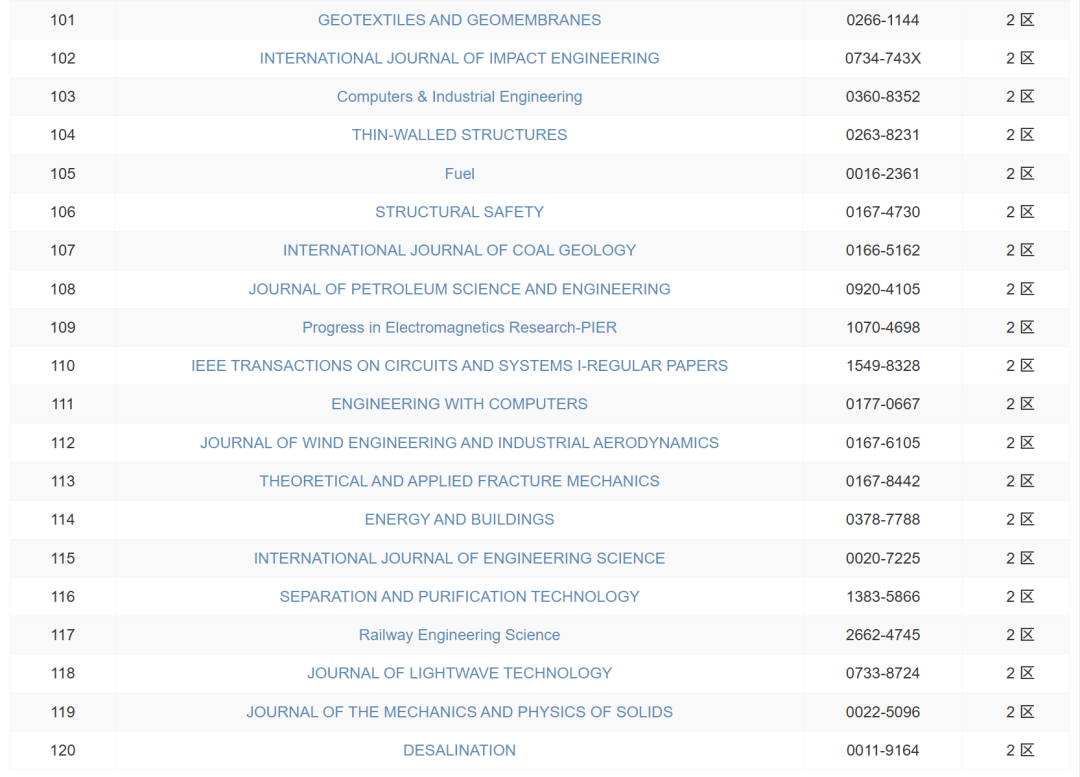 | | | | |
|---|---|---|---|
| 101 | GEOTEXTILES AND GEOMEMBRANES | 0266-1144 | 2 区 |
| 102 | INTERNATIONAL JOURNAL OF IMPACT ENGINEERING | 0734-743X | 2 区 |
| 103 | Computers & Industrial Engineering | 0360-8352 | 2 区 |
| 104 | THIN-WALLED STRUCTURES | 0263-8231 | 2 区 |
| 105 | Fuel | 0016-2361 | 2 区 |
| 106 | STRUCTURAL SAFETY | 0167-4730 | 2 区 |
| 107 | INTERNATIONAL JOURNAL OF COAL GEOLOGY | 0166-5162 | 2 区 |
| 108 | JOURNAL OF PETROLEUM SCIENCE AND ENGINEERING | 0920-4105 | 2 区 |
| 109 | Progress in Electromagnetics Research-PIER | 1070-4698 | 2 区 |
| 110 | IEEE TRANSACTIONS ON CIRCUITS AND SYSTEMS I-REGULAR PAPERS | 1549-8328 | 2 区 |
| 111 | ENGINEERING WITH COMPUTERS | 0177-0667 | 2 区 |
| 112 | JOURNAL OF WIND ENGINEERING AND INDUSTRIAL AERODYNAMICS | 0167-6105 | 2 区 |
| 113 | THEORETICAL AND APPLIED FRACTURE MECHANICS | 0167-8442 | 2 区 |
| 114 | ENERGY AND BUILDINGS | 0378-7788 | 2 区 |
| 115 | INTERNATIONAL JOURNAL OF ENGINEERING SCIENCE | 0020-7225 | 2 区 |
| 116 | SEPARATION AND PURIFICATION TECHNOLOGY | 1383-5866 | 2 区 |
| 117 | Railway Engineering Science | 2662-4745 | 2 区 |
| 118 | JOURNAL OF LIGHTWAVE TECHNOLOGY | 0733-8724 | 2 区 |
| 119 | JOURNAL OF THE MECHANICS AND PHYSICS OF SOLIDS | 0022-5096 | 2 区 |
| 120 | DESALINATION | 0011-9164 | 2 区 |